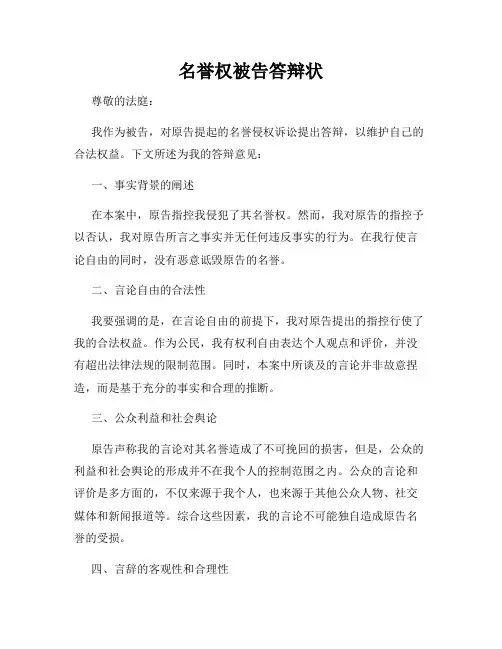 名誉权被告答辩状

尊敬的法庭：

我作为被告，对原告提起的名誉侵权诉讼提出答辩，以维护自己的合法权益。下文所述为我的答辩意见：

一、事实背景的阐述

在本案中，原告指控我侵犯了其名誉权。然而，我对原告的指控予以否认，我对原告所言之事实并无任何违反事实的行为。在我行使言论自由的同时，没有恶意诋毁原告的名誉。

二、言论自由的合法性

我要强调的是，在言论自由的前提下，我对原告提出的指控行使了我的合法权益。作为公民，我有权利自由表达个人观点和评价，并没有超出法律法规的限制范围。同时，本案中所谈及的言论并非故意捏造，而是基于充分的事实和合理的推断。

三、公众利益和社会舆论

原告声称我的言论对其名誉造成了不可挽回的损害，但是，公众的利益和社会舆论的形成并不在我个人的控制范围之内。公众的言论和评价是多方面的，不仅来源于我个人，也来源于其他公众人物、社交媒体和新闻报道等。综合这些因素，我的言论不可能独自造成原告名誉的受损。

四、言辞的客观性和合理性